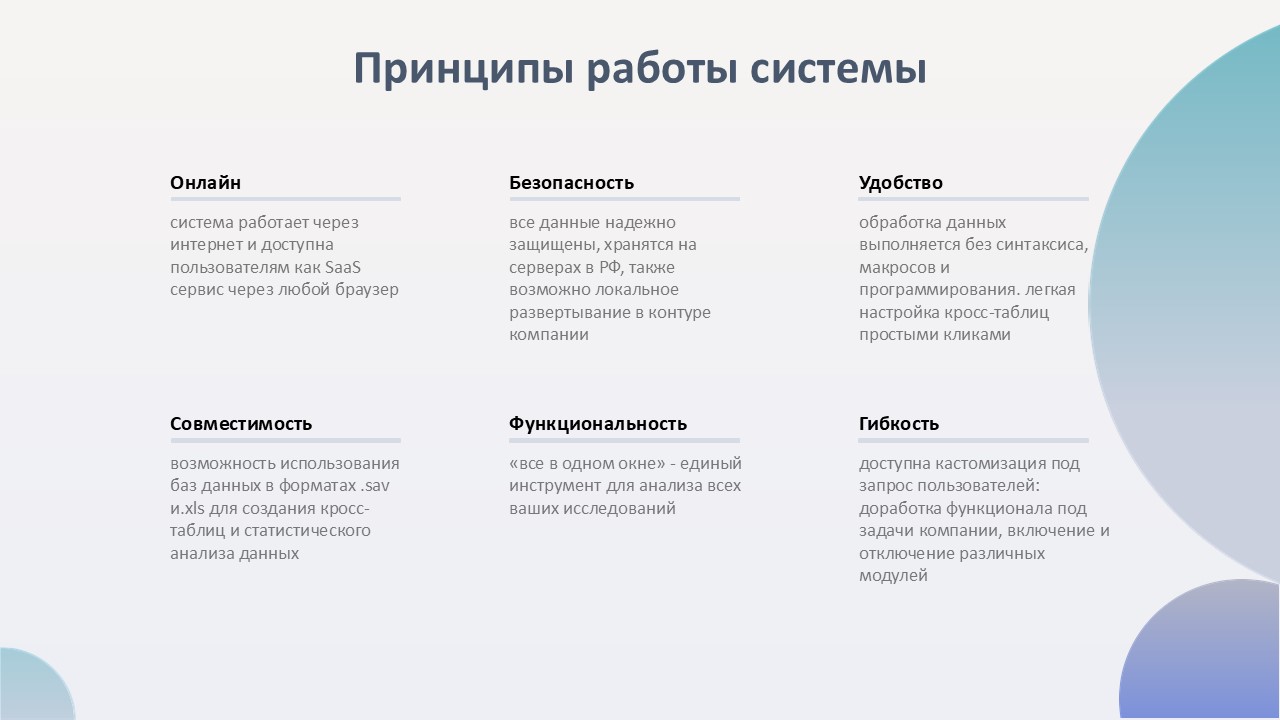 Принципы работы системы

Онлайн

система работает через интернет и доступна пользователям как SaaS сервис через любой браузер

Безопасность

все данные надежно защищены, хранятся на серверах в РФ, также возможно локальное развертывание в контуре компании

Удобство

обработка данных выполняется без синтаксиса, макросов и программирования. легкая настройка кросс-таблиц простыми кликами

Совместимость

возможность использования баз данных в форматах .sav и.xls для создания кросс-таблиц и статистического анализа данных

Функциональность

«все в одном окне» - единый инструмент для анализа всех ваших исследований

Гибкость

доступна кастомизация под запрос пользователей: доработка функционала под задачи компании, включение и отключение различных модулей